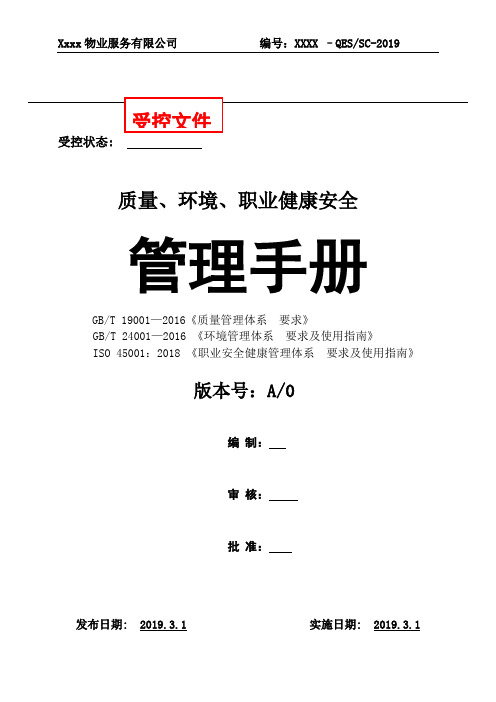 Xxxx 物业服务有限公司　　　　编号：XXXX －QES/SC-2019

受控文件

受控状态：

质量、环境、职业健康安全

管理手册

GB/T 19001—2016《质量管理体系　要求》
GB/T 24001—2016 《环境管理体系　要求及使用指南》
ISO 45001：2018 《职业安全健康管理体系　要求及使用指南》

版本号：A/0

编 制：

审 核：

批 准：

发布日期：　2019.3.1　　　　　　　实施日期：　2019.3.1